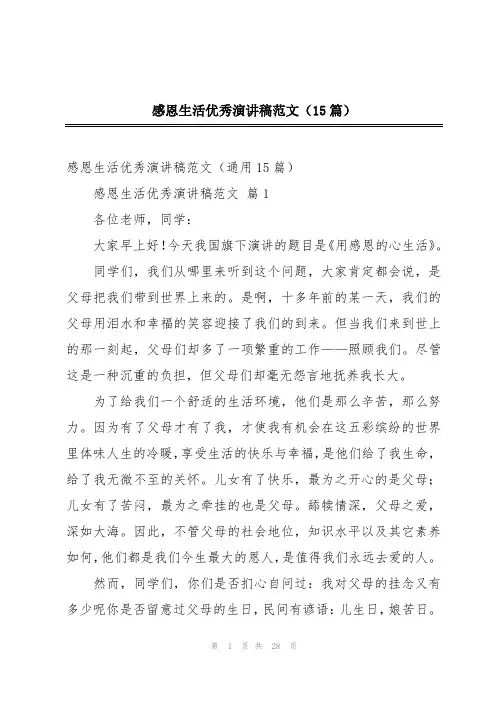 感恩生活优秀演讲稿范文（15篇）

感恩生活优秀演讲稿范文（通用15篇）

感恩生活优秀演讲稿范文 篇1

各位老师，同学：

大家早上好！今天我国旗下演讲的题目是《用感恩的心生活》。

同学们，我们从哪里来听到这个问题，大家肯定都会说，是父母把我们带到世界上来的。是啊，十多年前的某一天，我们的父母用泪水和幸福的笑容迎接了我们的到来。但当我们来到世上的那一刻起，父母们却多了一项繁重的工作——照顾我们。尽管这是一种沉重的负担，但父母们却毫无怨言地抚养我长大。

为了给我们一个舒适的生活环境，他们是那么辛苦，那么努力。因为有了父母才有了我，才使我有机会在这五彩缤纷的世界里体味人生的冷暖，享受生活的快乐与幸福，是他们给了我生命，给了我无微不至的关怀。儿女有了快乐，最为之开心的是父母；儿女有了苦闷，最为之牵挂的也是父母。舔犊情深，父母之爱，深如大海。因此，不管父母的社会地位，知识水平以及其它素养如何，他们都是我们今生最大的恩人，是值得我们永远去爱的人。

然而，同学们，你们是否扪心自问过：我对父母的挂念又有多少呢你是否留意过父母的生日，民间有谚语：儿生日，娘苦日。

第 1 页 共 28 页